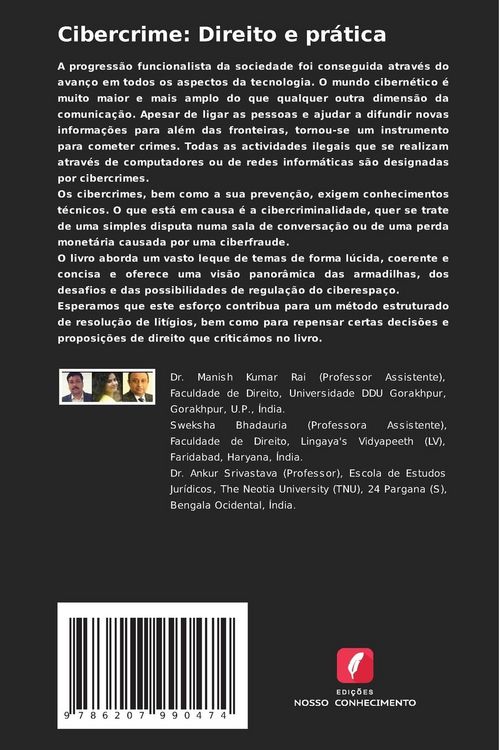 Cibercrime: Direito e prática

A progressão funcionalista da sociedade foi conseguida através do avanço em todos os aspectos da tecnologia. O mundo cibernético é muito maior e mais amplo do que qualquer outra dimensão da comunicação. Apesar de ligar as pessoas e ajudar a difundir novas informações para além das fronteiras, tornou-se um instrumento para cometer crimes. Todas as actividades ilegais que se realizam através de computadores ou de redes informáticas são designadas por cibercrimes.
Os cibercrimes, bem como a sua prevenção, exigem conhecimentos técnicos. O que está em causa é a cibercriminalidade, quer se trate de uma simples disputa numa sala de conversação ou de uma perda monetária causada por uma ciberfraude.
O livro aborda um vasto leque de temas de forma lúcida, coerente e concisa e oferece uma visão panorâmica das armadilhas, dos desafios e das possibilidades de regulação do ciberespaço.
Esperamos que este esforço contribua para um método estruturado de resolução de litígios, bem como para repensar certas decisões e proposições de direito que criticámos no livro.

Dr. Manish Kumar Rai (Professor Assistente), Faculdade de Direito, Universidade DDU Gorakhpur, Gorakhpur, U.P., Índia.
Sweksha Bhadauria (Professora Assistente), Faculdade de Direito, Lingaya's Vidyapeeth (LV), Faridabad, Haryana, Índia.
Dr. Ankur Srivastava (Professor), Escola de Estudos Jurídicos, The Neotia University (TNU), 24 Pargana (S), Bengala Ocidental, Índia.

9 786207 990474

EDIÇÕES
NOSSO CONHECIMENTO